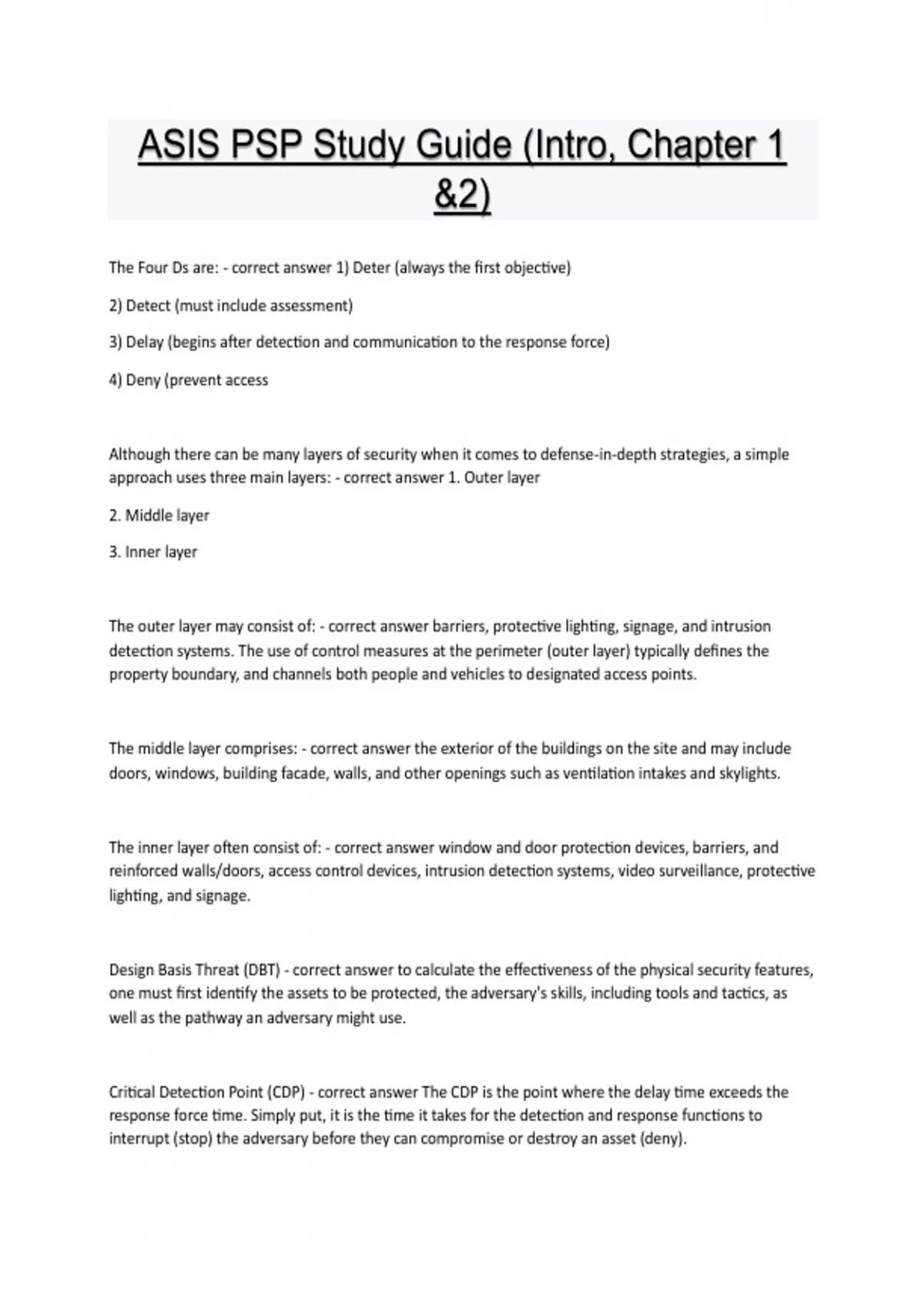 ASIS PSP Study Guide (Intro, Chapter 1 &2)

The Four Ds are: - correct answer 1) Deter (always the first objective)

2) Detect (must include assessment)

3) Delay (begins after detection and communication to the response force)

4) Deny (prevent access

Although there can be many layers of security when it comes to defense-in-depth strategies, a simple approach uses three main layers: - correct answer 1. Outer layer

2. Middle layer

3. Inner layer

The outer layer may consist of: - correct answer barriers, protective lighting, signage, and intrusion detection systems. The use of control measures at the perimeter (outer layer) typically defines the property boundary, and channels both people and vehicles to designated access points.

The middle layer comprises: - correct answer the exterior of the buildings on the site and may include doors, windows, building facade, walls, and other openings such as ventilation intakes and skylights.

The inner layer often consist of: - correct answer window and door protection devices, barriers, and reinforced walls/doors, access control devices, intrusion detection systems, video surveillance, protective lighting, and signage.

Design Basis Threat (DBT) - correct answer to calculate the effectiveness of the physical security features, one must first identify the assets to be protected, the adversary's skills, including tools and tactics, as well as the pathway an adversary might use.

Critical Detection Point (CDP) - correct answer The CDP is the point where the delay time exceeds the response force time. Simply put, it is the time it takes for the detection and response functions to interrupt (stop) the adversary before they can compromise or destroy an asset (deny).